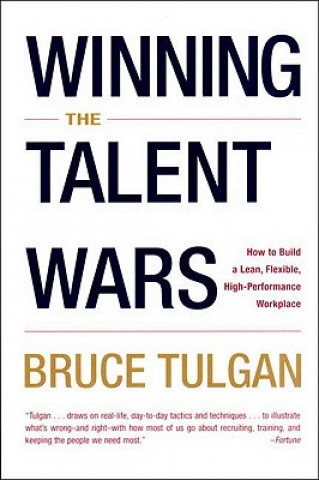 WINNING
THE
TALENT
WARS

How to Build a Lean, Flexible, High-Performance Workplace

BRUCE TULGAN

"Tulgan . . . draws on real-life, day-to-day tactics and techniques . . . to illustrate what's wrong–and right–with how most of us go about recruiting, training, and keeping the people we need most."
–Fortune